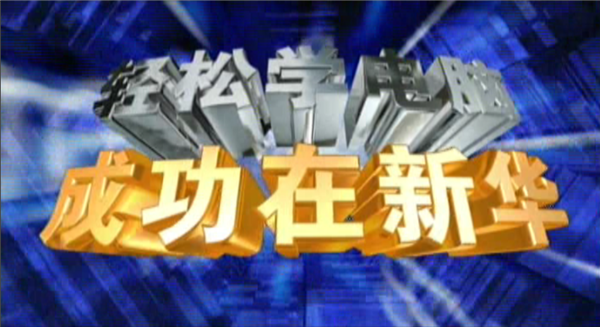 轻松学电脑
成功在新华